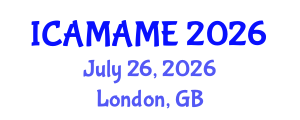 ICAMAME 2026
July 26, 2026
London, GB